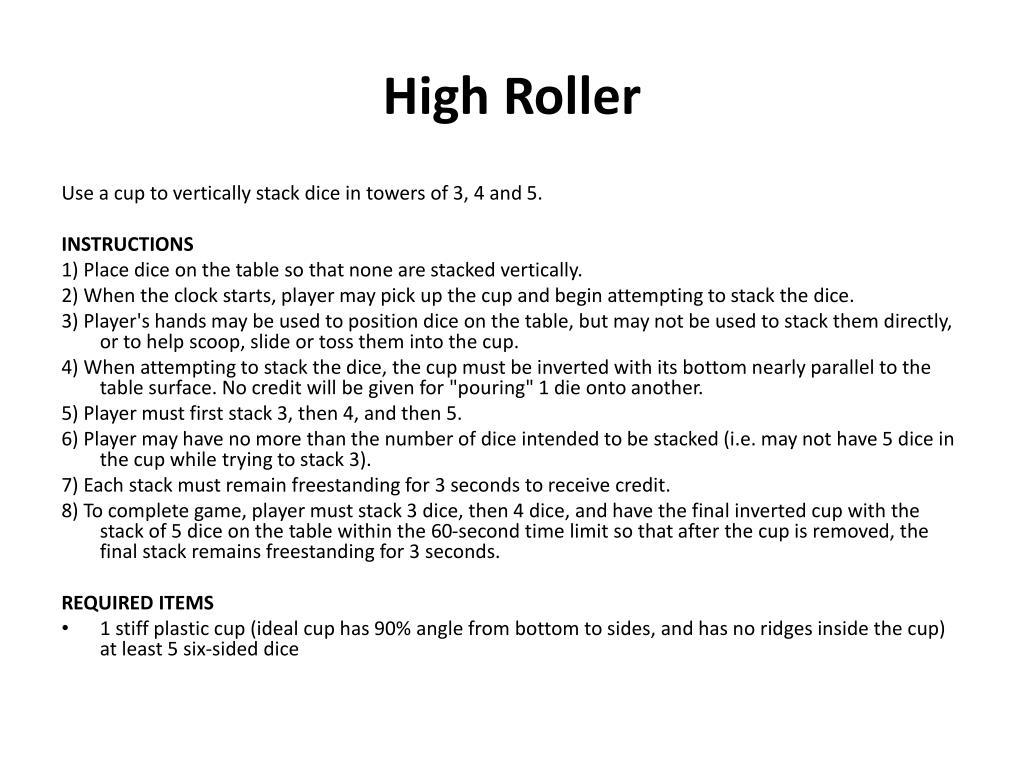 High Roller

Use a cup to vertically stack dice in towers of 3, 4 and 5.

INSTRUCTIONS
1) Place dice on the table so that none are stacked vertically.
2) When the clock starts, player may pick up the cup and begin attempting to stack the dice.
3) Player's hands may be used to position dice on the table, but may not be used to stack them directly, or to help scoop, slide or toss them into the cup.
4) When attempting to stack the dice, the cup must be inverted with its bottom nearly parallel to the table surface. No credit will be given for "pouring" 1 die onto another.
5) Player must first stack 3, then 4, and then 5.
6) Player may have no more than the number of dice intended to be stacked (i.e. may not have 5 dice in the cup while trying to stack 3).
7) Each stack must remain freestanding for 3 seconds to receive credit.
8) To complete game, player must stack 3 dice, then 4 dice, and have the final inverted cup with the stack of 5 dice on the table within the 60-second time limit so that after the cup is removed, the final stack remains freestanding for 3 seconds.

REQUIRED ITEMS
• 1 stiff plastic cup (ideal cup has 90% angle from bottom to sides, and has no ridges inside the cup) at least 5 six-sided dice